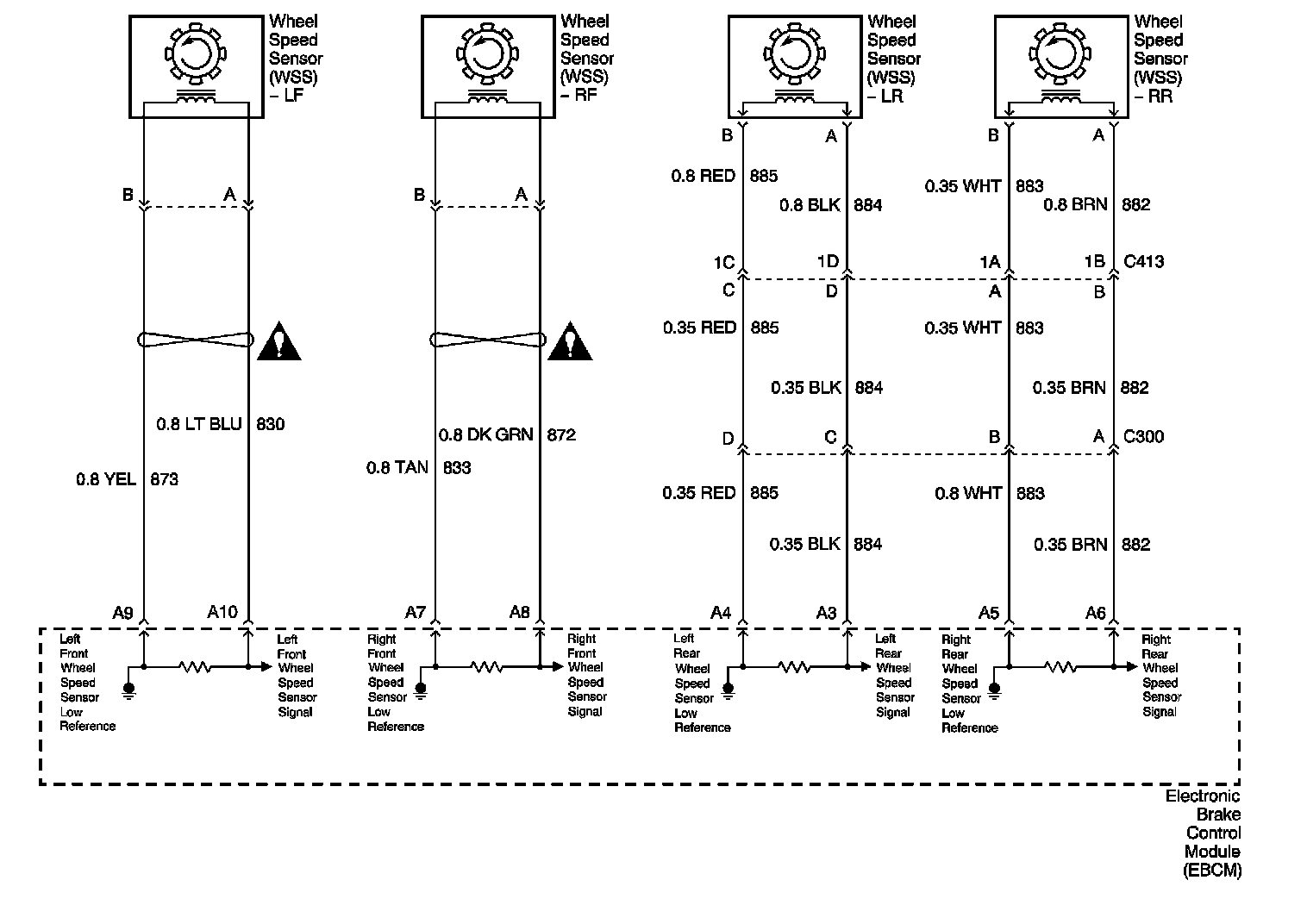 Wheel Speed Sensor (WSS) – LF

Wheel Speed Sensor (WSS) – RF

Wheel Speed Sensor (WSS) – LR

Wheel Speed Sensor (WSS) – RR

B A

B A

B A

B A

0.8 RED 885

0.8 BLK 884

0.35 WHT 883

0.8 BRN 882

1C 1D 1A 1B C413

C D A B

0.35 RED 885

0.35 WHT 883

0.35 BLK 884

0.35 BRN 882

0.8 LT BLU 830

0.8 DK GRN 872

D C B A C300

0.8 YEL 873

0.8 TAN 833

0.35 RED 885

0.8 WHT 883

0.35 BLK 884

0.35 BRN 882

A9 A10 A7 A8 A4 A3 A5 A6

Left Front Wheel Speed Sensor Low Reference

Left Front Wheel Speed Sensor Signal

Right Front Wheel Speed Sensor Low Reference

Right Front Wheel Speed Sensor Signal

Left Rear Wheel Speed Sensor Low Reference

Left Rear Wheel Speed Sensor Signal

Right Rear Wheel Speed Sensor Low Reference

Right Rear Wheel Speed Sensor Signal

Electronic Brake Control Module (EBCM)